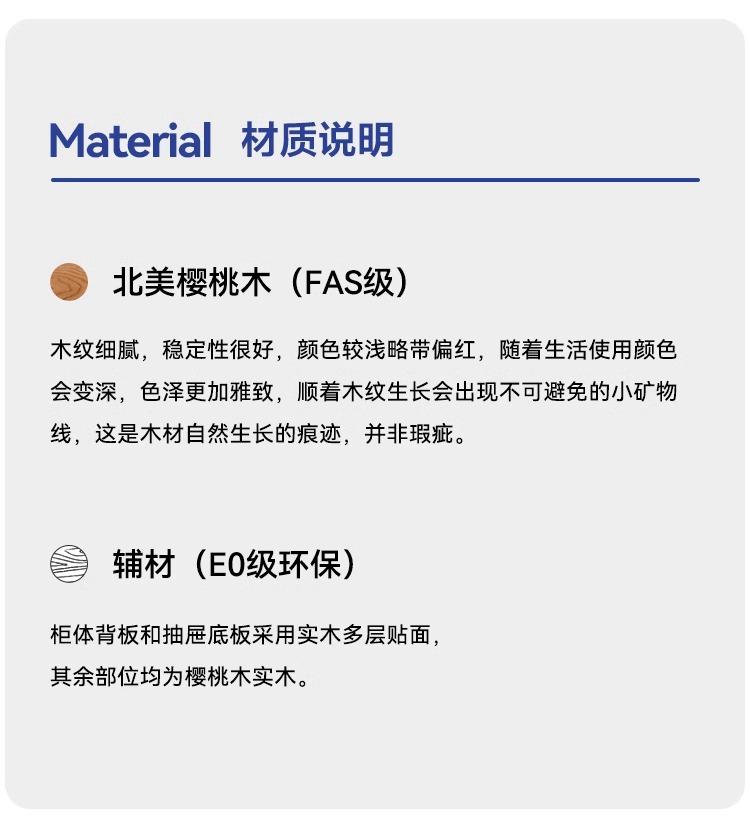 Material 材质说明

北美樱桃木（FAS级）

木纹细腻，稳定性很好，颜色较浅略带偏红，随着生活使用颜色会变深，色泽更加雅致，顺着木纹生长会出现不可避免的小矿物线，这是木材自然生长的痕迹，并非瑕疵。

辅材（E0级环保）

柜体背板和抽屉底板采用实木多层贴面，
其余部位均为樱桃木实木。